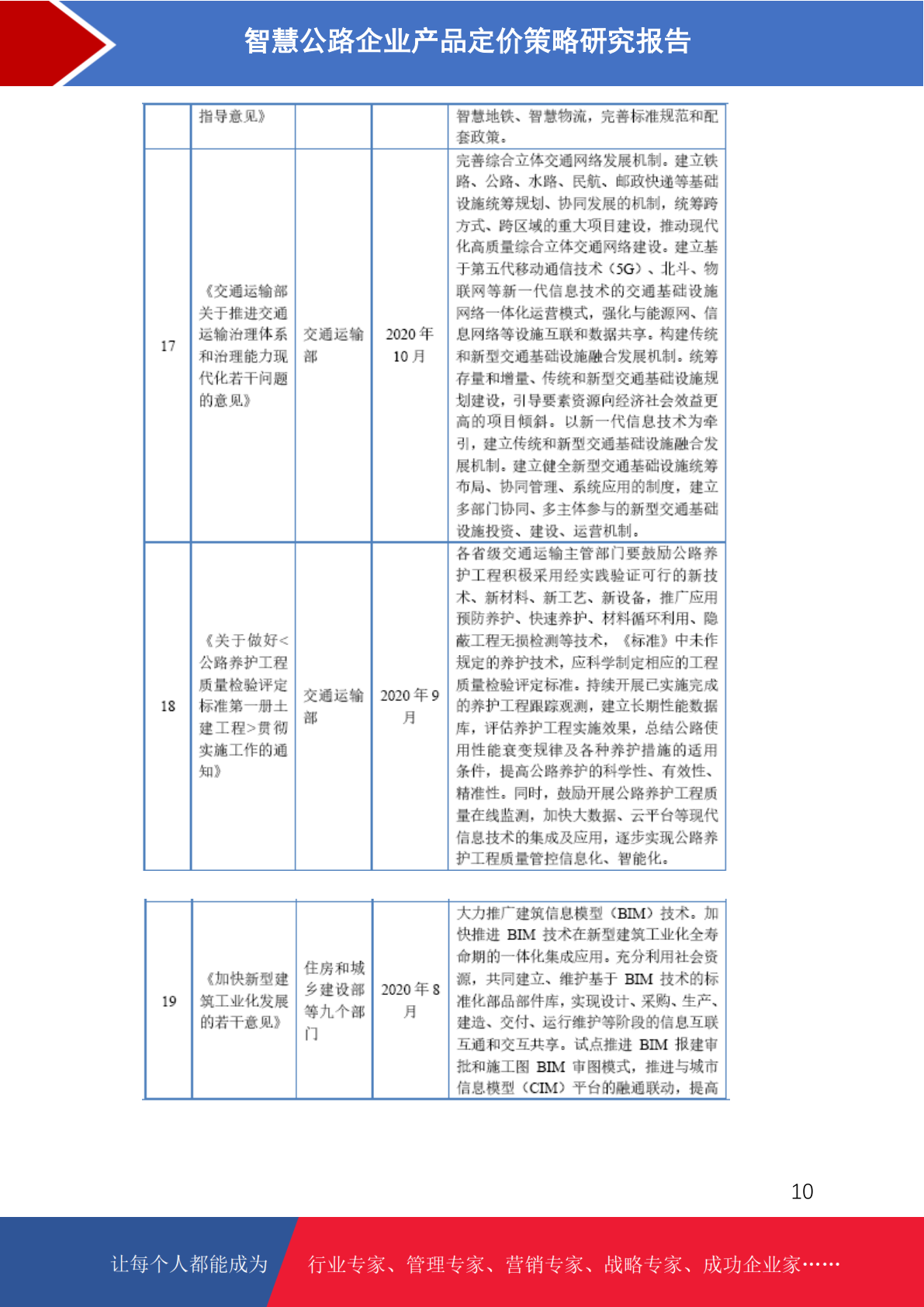 智慧公路企业产品定价策略研究报告

|  | 指导意见》 |  |  | 智慧地铁、智慧物流，完善标准规范和配套政策。 |
|---|---|---|---|---|
| 17 | 《交通运输部关于推进交通运输治理体系和治理能力现代化若干问题的意见》 | 交通运输部 | 2020 年 10 月 | 完善综合立体交通网络发展机制。建立铁路、公路、水路、民航、邮政快递等基础设施统筹规划、协同发展的机制，统筹跨方式、跨区域的重大项目建设，推动现代化高质量综合立体交通网络建设。建立基于第五代移动通信技术（5G）、北斗、物联网等新一代信息技术的交通基础设施网络一体化运营模式，强化与能源网、信息网络等设施互联和数据共享。构建传统和新型交通基础设施融合发展机制。统筹存量和增量、传统和新型交通基础设施规划建设，引导要素资源向经济社会效益更高的项目倾斜。以新一代信息技术为牵引，建立传统和新型交通基础设施融合发展机制。建立健全新型交通基础设施统筹布局、协同管理、系统应用的制度，建立多部门协同、多主体参与的新型交通基础设施投资、建设、运营机制。 |
| 18 | 《关于做好<公路养护工程质量检验评定标准第一册土建工程>贯彻实施工作的通知》 | 交通运输部 | 2020 年 9 月 | 各省级交通运输主管部门要鼓励公路养护工程积极采用经实践验证可行的新技术、新材料、新工艺、新设备，推广应用预防养护、快速养护、材料循环利用、隐蔽工程无损检测等技术，《标准》中未作规定的养护技术，应科学制定相应的工程质量检验评定标准。持续开展已实施完成的养护工程跟踪观测，建立长期性能数据库，评估养护工程实施效果，总结公路使用性能衰变规律及各种养护措施的适用条件，提高公路养护的科学性、有效性、精准性。同时，鼓励开展公路养护工程质量在线监测，加快大数据、云平台等现代信息技术的集成及应用，逐步实现公路养护工程质量管控信息化、智能化。 |

| 19 | 《加快新型建筑工业化发展的若干意见》 | 住房和城乡建设部等九个部门 | 2020 年 8 月 | 大力推广建筑信息模型（BIM）技术。加快推进 BIM 技术在新型建筑工业化全寿命期的一体化集成应用。充分利用社会资源，共同建立、维护基于 BIM 技术的标准化部品部件库，实现设计、采购、生产、建造、交付、运行维护等阶段的信息互联互通和交互共享。试点推进 BIM 报建审批和施工图 BIM 审图模式，推进与城市信息模型（CIM）平台的融通联动，提高 |
|---|---|---|---|---|

10

让每个人都能成为 行业专家、管理专家、营销专家、战略专家、成功企业家……